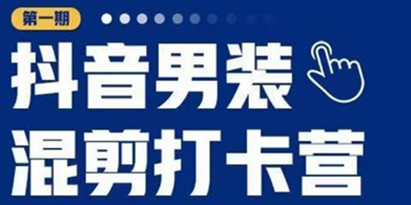 第一期

抖音男装
混剪打卡营